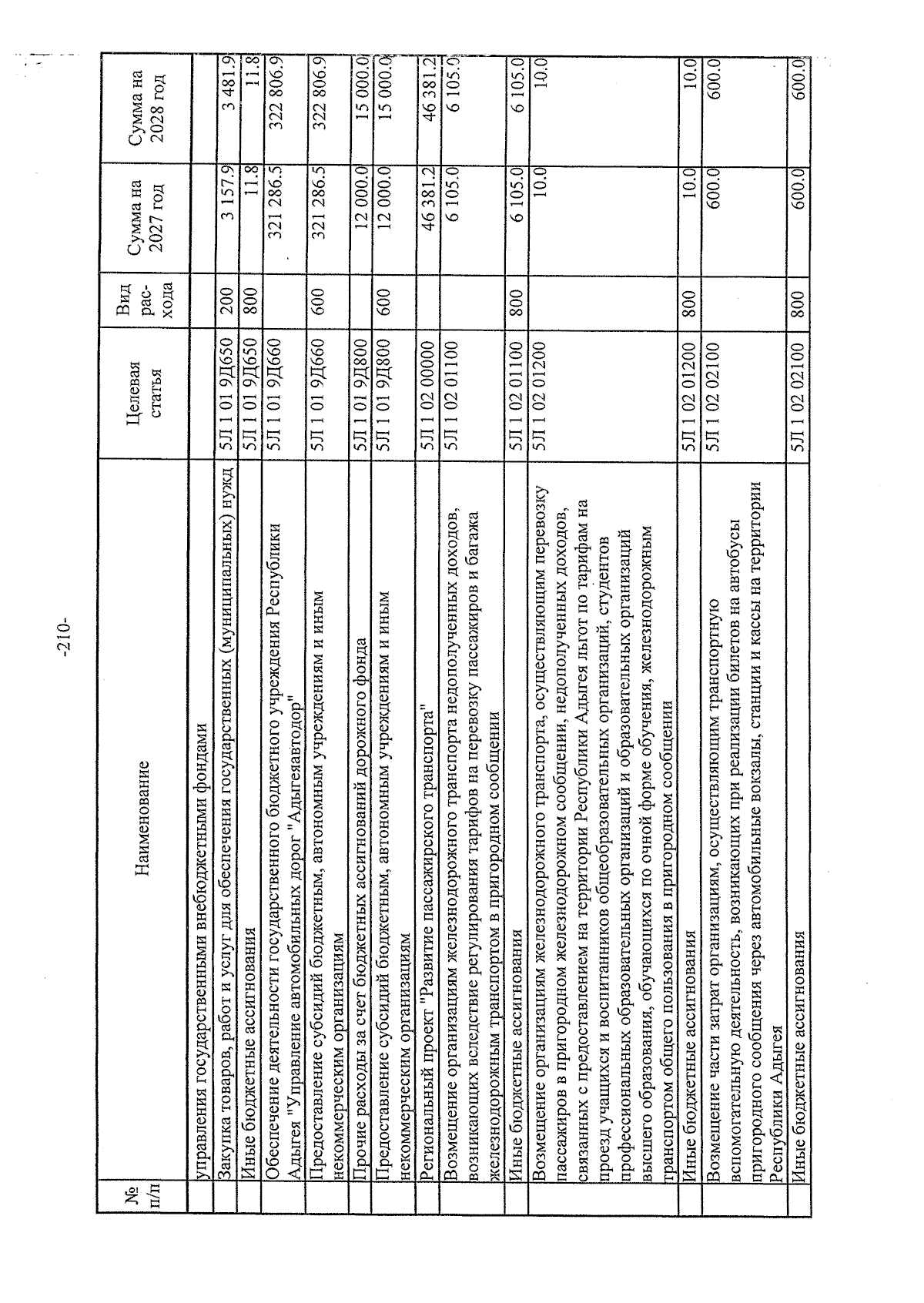 -210-

| № п/п | Наименование | Целевая статья | Вид рас-хода | Сумма на 2027 год | Сумма на 2028 год |
|---|---|---|---|---|---|
| | управления государственными внебюджетными фондами | | | | |
| | Закупка товаров, работ и услуг для обеспечения государственных (муниципальных) нужд | 5Л 1 01 9Д650 | 200 | 3 157.9 | 3 481.9 |
| | Иные бюджетные ассигнования | 5Л 1 01 9Д650 | 800 | 11.8 | 11.8 |
| | Обеспечение деятельности государственного бюджетного учреждения Республики Адыгея "Управление автомобильных дорог "Адыгеяавтодор" | 5Л 1 01 9Д660 | | 321 286.5 | 322 806.9 |
| | Предоставление субсидий бюджетным, автономным учреждениям и иным некоммерческим организациям | 5Л 1 01 9Д660 | 600 | 321 286.5 | 322 806.9 |
| | Прочие расходы за счет бюджетных ассигнований дорожного фонда | 5Л 1 01 9Д800 | | 12 000.0 | 15 000.0 |
| | Предоставление субсидий бюджетным, автономным учреждениям и иным некоммерческим организациям | 5Л 1 01 9Д800 | 600 | 12 000.0 | 15 000.0 |
| | Региональный проект "Развитие пассажирского транспорта" | 5Л 1 02 00000 | | 46 381.2 | 46 381.2 |
| | Возмещение организациям железнодорожного транспорта недополученных доходов, возникающих вследствие регулирования тарифов на перевозку пассажиров и багажа железнодорожным транспортом в пригородном сообщении | 5Л 1 02 01100 | | 6 105.0 | 6 105.0 |
| | Иные бюджетные ассигнования | 5Л 1 02 01100 | 800 | 6 105.0 | 6 105.0 |
| | Возмещение организациям железнодорожного транспорта, осуществляющим перевозку пассажиров в пригородном железнодорожном сообщении, недополученных доходов, связанных с предоставлением на территории Республики Адыгея льгот по тарифам на проезд учащихся и воспитанников общеобразовательных организаций, студентов профессиональных образовательных организаций и образовательных организаций высшего образования, обучающихся по очной форме обучения, железнодорожным транспортом общего пользования в пригородном сообщении | 5Л 1 02 01200 | | 10.0 | 10.0 |
| | Иные бюджетные ассигнования | 5Л 1 02 01200 | 800 | 10.0 | 10.0 |
| | Возмещение части затрат организациям, осуществляющим транспортную вспомогательную деятельность, возникающих при реализации билетов на автобусы пригородного сообщения через автомобильные вокзалы, станции и кассы на территории Республики Адыгея | 5Л 1 02 02100 | | 600.0 | 600.0 |
| | Иные бюджетные ассигнования | 5Л 1 02 02100 | 800 | 600.0 | 600.0 |